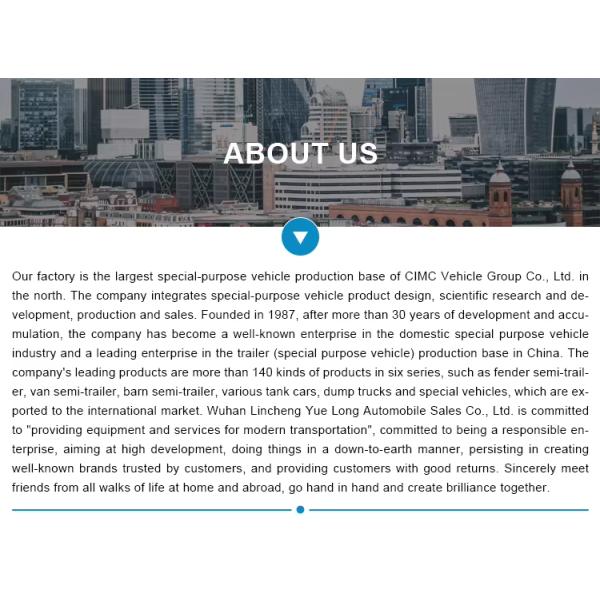 ABOUT US

Our factory is the largest special-purpose vehicle production base of CIMC Vehicle Group Co., Ltd. in the north. The company integrates special-purpose vehicle product design, scientific research and development, production and sales. Founded in 1987, after more than 30 years of development and accumulation, the company has become a well-known enterprise in the domestic special purpose vehicle industry and a leading enterprise in the trailer (special purpose vehicle) production base in China. The company's leading products are more than 140 kinds of products in six series, such as fender semi-trailer, van semi-trailer, barn semi-trailer, various tank cars, dump trucks and special vehicles, which are exported to the international market. Wuhan Lincheng Yue Long Automobile Sales Co., Ltd. is committed to "providing equipment and services for modern transportation", committed to being a responsible enterprise, aiming at high development, doing things in a down-to-earth manner, persisting in creating well-known brands trusted by customers, and providing customers with good returns. Sincerely meet friends from all walks of life at home and abroad, go hand in hand and create brilliance together.